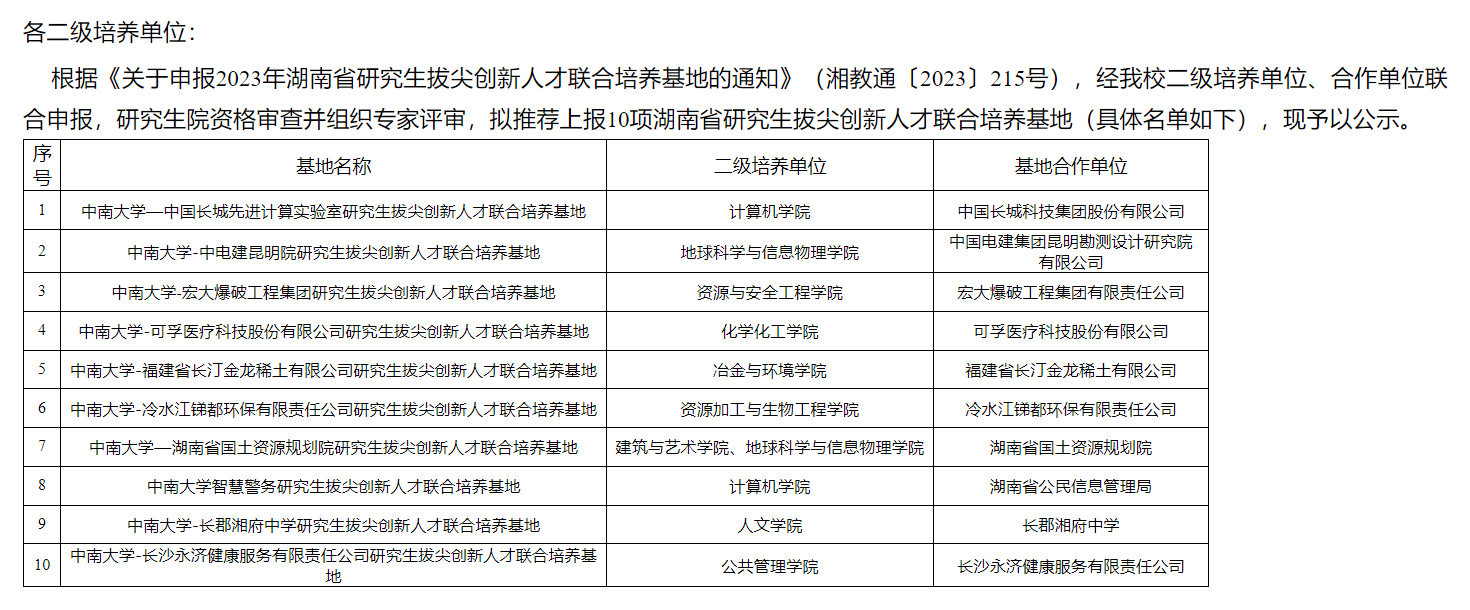 各二级培养单位：

根据《关于申报2023年湖南省研究生拔尖创新人才联合培养基地的通知》（湘教通〔2023〕215号），经我校二级培养单位、合作单位联合申报，研究生院资格审查并组织专家评审，拟推荐上报10项湖南省研究生拔尖创新人才联合培养基地（具体名单如下），现予以公示。

| 序号 | 基地名称 | 二级培养单位 | 基地合作单位 |
|---|---|---|---|
| 1 | 中南大学—中国长城先进计算实验室研究生拔尖创新人才联合培养基地 | 计算机学院 | 中国长城科技集团股份有限公司 |
| 2 | 中南大学-中电建昆明院研究生拔尖创新人才联合培养基地 | 地球科学与信息物理学院 | 中国电建集团昆明勘测设计研究院有限公司 |
| 3 | 中南大学-宏大爆破工程集团研究生拔尖创新人才联合培养基地 | 资源与安全工程学院 | 宏大爆破工程集团有限责任公司 |
| 4 | 中南大学-可孚医疗科技股份有限公司研究生拔尖创新人才联合培养基地 | 化学化工学院 | 可孚医疗科技股份有限公司 |
| 5 | 中南大学-福建省长汀金龙稀土有限公司研究生拔尖创新人才联合培养基地 | 冶金与环境学院 | 福建省长汀金龙稀土有限公司 |
| 6 | 中南大学-冷水江锑都环保有限责任公司研究生拔尖创新人才联合培养基地 | 资源加工与生物工程学院 | 冷水江锑都环保有限责任公司 |
| 7 | 中南大学—湖南省国土资源规划院研究生拔尖创新人才联合培养基地 | 建筑与艺术学院、地球科学与信息物理学院 | 湖南省国土资源规划院 |
| 8 | 中南大学智慧警务研究生拔尖创新人才联合培养基地 | 计算机学院 | 湖南省公民信息管理局 |
| 9 | 中南大学-长郡湘府中学研究生拔尖创新人才联合培养基地 | 人文学院 | 长郡湘府中学 |
| 10 | 中南大学-长沙永济健康服务有限责任公司研究生拔尖创新人才联合培养基地 | 公共管理学院 | 长沙永济健康服务有限责任公司 |